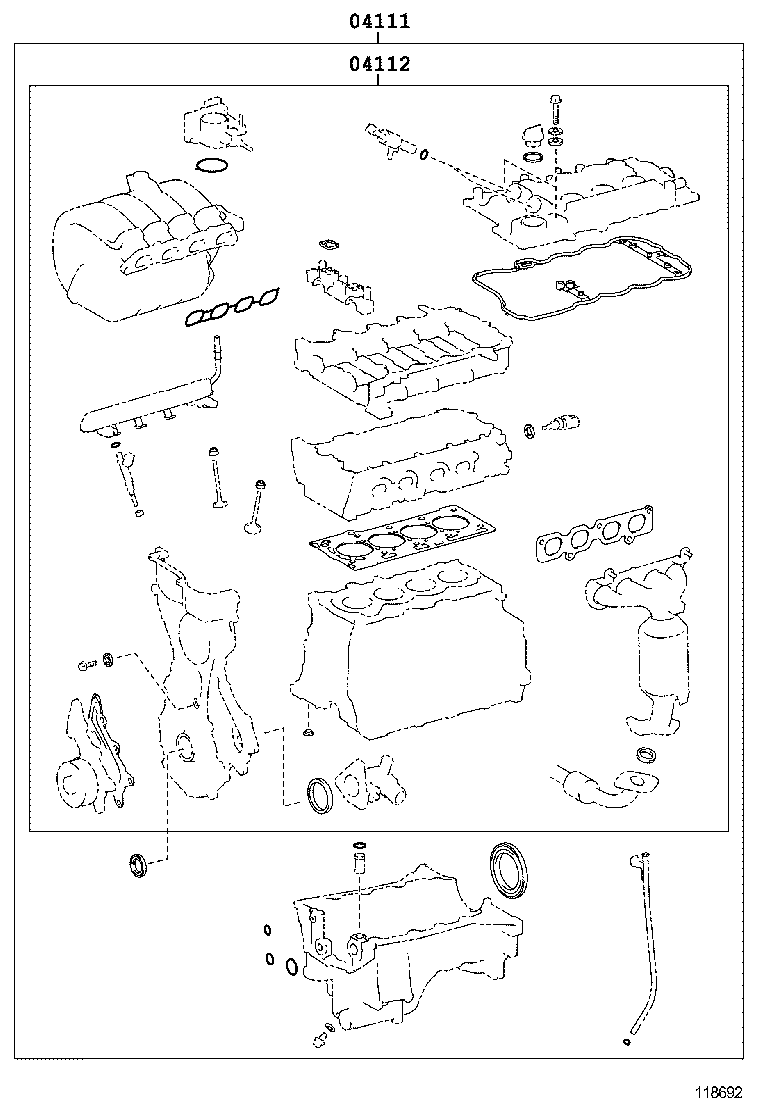 04111
04112
118692